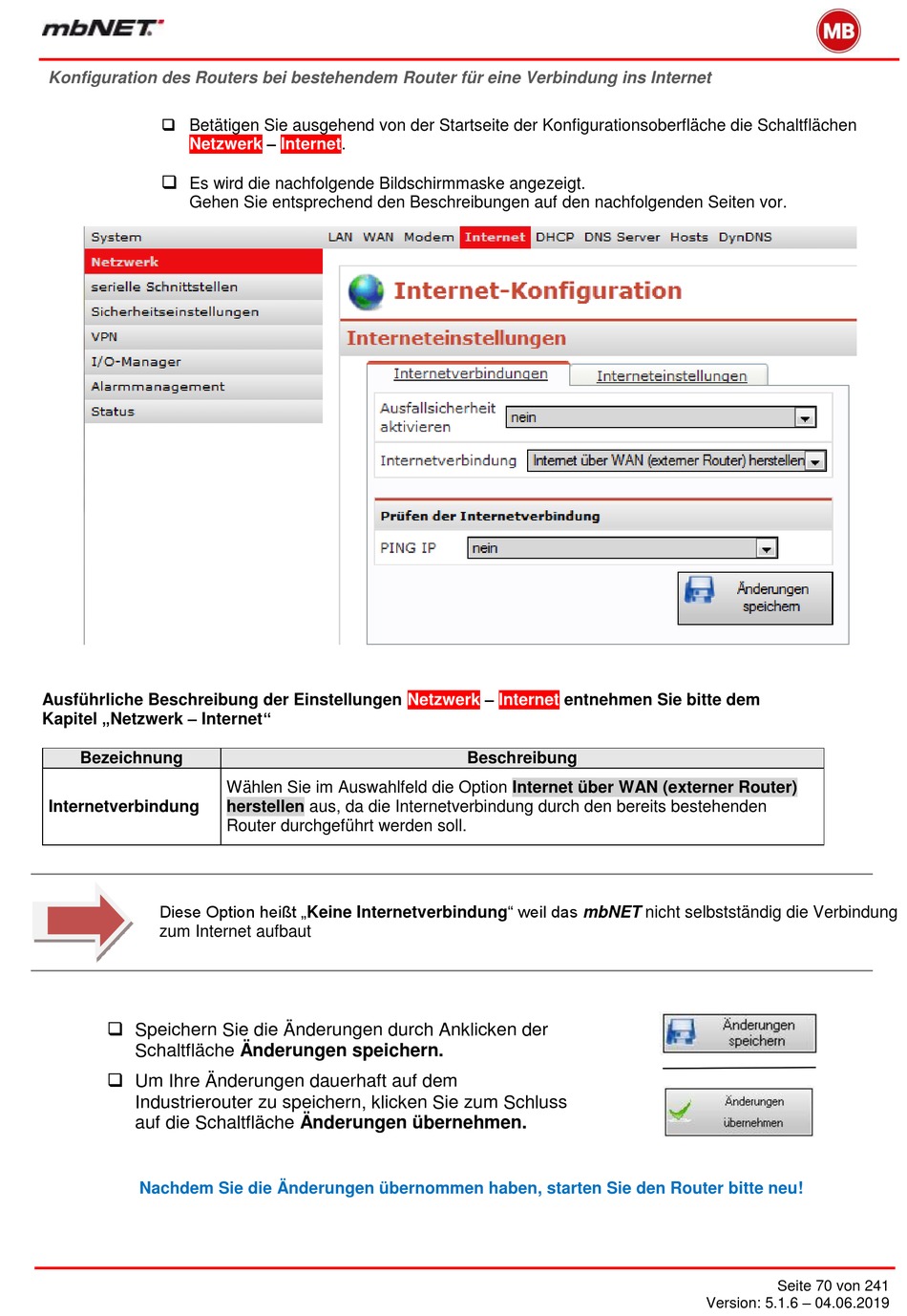 mbNET

MB

Konfiguration des Routers bei bestehendem Router für eine Verbindung ins Internet

❑ Betätigen Sie ausgehend von der Startseite der Konfigurationsoberfläche die Schaltflächen Netzwerk – Internet.

❑ Es wird die nachfolgende Bildschirmmaske angezeigt.
Gehen Sie entsprechend den Beschreibungen auf den nachfolgenden Seiten vor.

System
Netzwerk
serielle Schnittstellen
Sicherheitseinstellungen
VPN
I/O-Manager
Alarmmanagement
Status

LAN WAN Modem Internet DHCP DNS Server Hosts DynDNS

Internet-Konfiguration

Interneteinstellungen

Internetverbindungen Interneteinstellungen

Ausfallsicherheit aktivieren nein

Internetverbindung Internet über WAN (externer Router) herstellen

Prüfen der Internetverbindung

PING IP nein

Änderungen speichern

Ausführliche Beschreibung der Einstellungen Netzwerk – Internet entnehmen Sie bitte dem Kapitel „Netzwerk – Internet“

| Bezeichnung | Beschreibung |
|---|---|
| Internetverbindung | Wählen Sie im Auswahlfeld die Option Internet über WAN (externer Router) herstellen aus, da die Internetverbindung durch den bereits bestehenden Router durchgeführt werden soll. |

Diese Option heißt „Keine Internetverbindung“ weil das mbNET nicht selbstständig die Verbindung zum Internet aufbaut

❑ Speichern Sie die Änderungen durch Anklicken der Schaltfläche Änderungen speichern.

❑ Um Ihre Änderungen dauerhaft auf dem Industrierouter zu speichern, klicken Sie zum Schluss auf die Schaltfläche Änderungen übernehmen.

Änderungen speichern

Änderungen übernehmen

Nachdem Sie die Änderungen übernommen haben, starten Sie den Router bitte neu!

Seite 70 von 241
Version: 5.1.6 – 04.06.2019